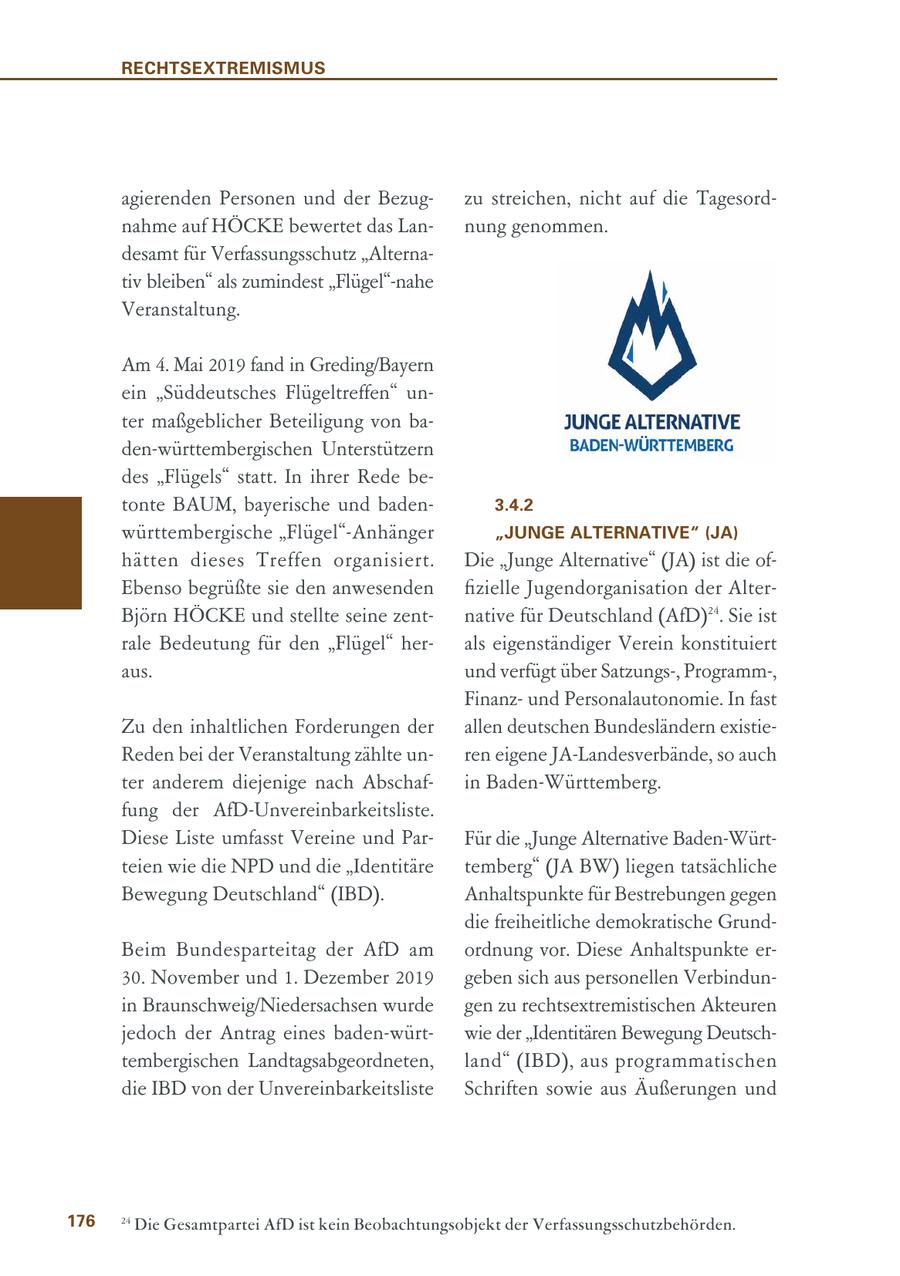 RECHTSEXTREMISMUS

agierenden Personen und der Bezugnahme auf HÖCKE bewertet das Landesamt für Verfassungsschutz „Alternativ bleiben“ als zumindest „Flügel“-nahe Veranstaltung.

Am 4. Mai 2019 fand in Greding/Bayern ein „Süddeutsches Flügeltreffen“ unter maßgeblicher Beteiligung von baden-württembergischen Unterstützern des „Flügels“ statt. In ihrer Rede betonte BAUM, bayerische und baden-württembergische „Flügel“-Anhänger hätten dieses Treffen organisiert. Ebenso begrüßte sie den anwesenden Björn HÖCKE und stellte seine zentrale Bedeutung für den „Flügel“ heraus.

Zu den inhaltlichen Forderungen der Reden bei der Veranstaltung zählte unter anderem diejenige nach Abschaffung der AfD-Unvereinbarkeitsliste. Diese Liste umfasst Vereine und Parteien wie die NPD und die „Identitäre Bewegung Deutschland“ (IBD).

Beim Bundesparteitag der AfD am 30. November und 1. Dezember 2019 in Braunschweig/Niedersachsen wurde jedoch der Antrag eines baden-württembergischen Landtagsabgeordneten, die IBD von der Unvereinbarkeitsliste zu streichen, nicht auf die Tagesordnung genommen.

JUNGE ALTERNATIVE
BADEN-WÜRTTEMBERG

3.4.2
„JUNGE ALTERNATIVE“ (JA)

Die „Junge Alternative“ (JA) ist die offizielle Jugendorganisation der Alternative für Deutschland (AfD)$^{24}$. Sie ist als eigenständiger Verein konstituiert und verfügt über Satzungs-, Programm-, Finanz- und Personalautonomie. In fast allen deutschen Bundesländern existieren eigene JA-Landesverbände, so auch in Baden-Württemberg.

Für die „Junge Alternative Baden-Württemberg“ (JA BW) liegen tatsächliche Anhaltspunkte für Bestrebungen gegen die freiheitliche demokratische Grundordnung vor. Diese Anhaltspunkte ergeben sich aus personellen Verbindungen zu rechtsextremistischen Akteuren wie der „Identitären Bewegung Deutschland“ (IBD), aus programmatischen Schriften sowie aus Äußerungen und

176

$^{24}$ Die Gesamtpartei AfD ist kein Beobachtungsobjekt der Verfassungsschutzbehörden.